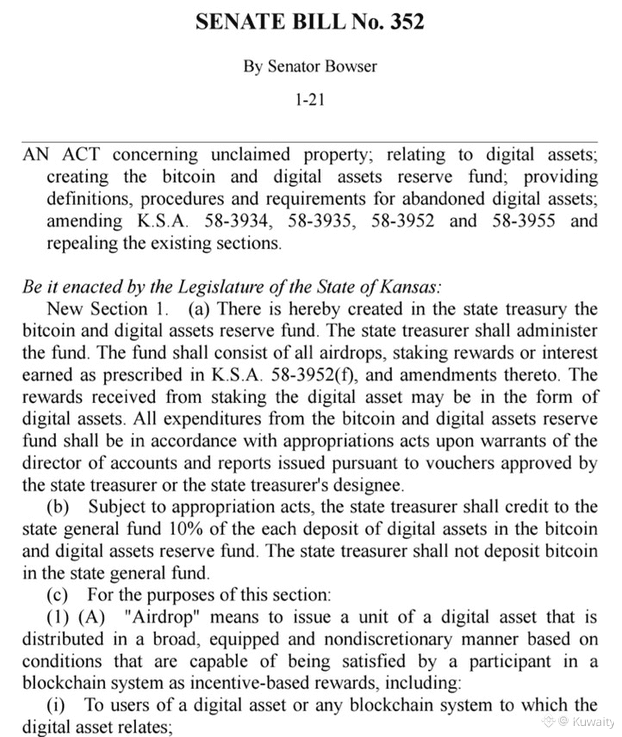 SENATE BILL No. 352

By Senator Bowser

1-21

AN ACT concerning unclaimed property; relating to digital assets; creating the bitcoin and digital assets reserve fund; providing definitions, procedures and requirements for abandoned digital assets; amending K.S.A. 58-3934, 58-3935, 58-3952 and 58-3955 and repealing the existing sections.

Be it enacted by the Legislature of the State of Kansas:

New Section 1. (a) There is hereby created in the state treasury the bitcoin and digital assets reserve fund. The state treasurer shall administer the fund. The fund shall consist of all airdrops, staking rewards or interest earned as prescribed in K.S.A. 58-3952(f), and amendments thereto. The rewards received from staking the digital asset may be in the form of digital assets. All expenditures from the bitcoin and digital assets reserve fund shall be in accordance with appropriations acts upon warrants of the director of accounts and reports issued pursuant to vouchers approved by the state treasurer or the state treasurer's designee.

(b) Subject to appropriation acts, the state treasurer shall credit to the state general fund 10% of the each deposit of digital assets in the bitcoin and digital assets reserve fund. The state treasurer shall not deposit bitcoin in the state general fund.

(c) For the purposes of this section:

(1) (A) "Airdrop" means to issue a unit of a digital asset that is distributed in a broad, equipped and nondiscretionary manner based on conditions that are capable of being satisfied by a participant in a blockchain system as incentive-based rewards, including:

(i) To users of a digital asset or any blockchain system to which the digital asset relates;

Kuwaity